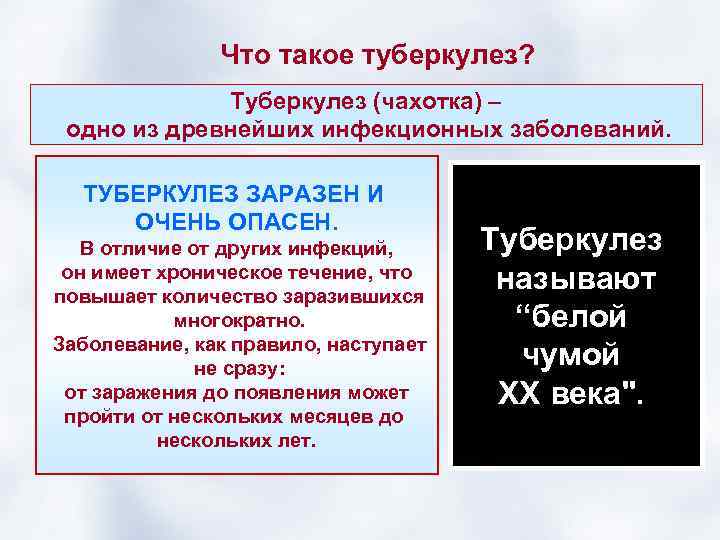 Что такое туберкулез?

Туберкулез (чахотка) – одно из древнейших инфекционных заболеваний.

ТУБЕРКУЛЕЗ ЗАРАЗЕН И ОЧЕНЬ ОПАСЕН.
В отличие от других инфекций, он имеет хроническое течение, что повышает количество заразившихся многократно.
Заболевание, как правило, наступает не сразу:
от заражения до появления может пройти от нескольких месяцев до нескольких лет.

Туберкулез называют “белой чумой XX века".